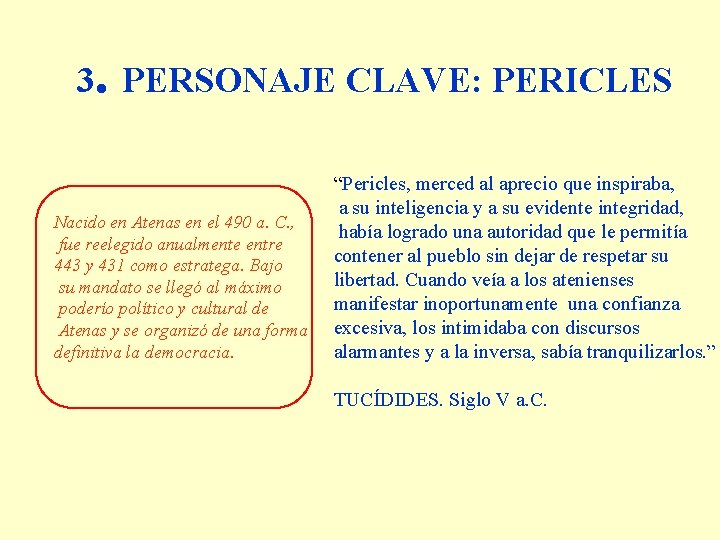 3. PERSONAJE CLAVE: PERICLES

Nacido en Atenas en el 490 a. C., fue reelegido anualmente entre 443 y 431 como estratega. Bajo su mandato se llegó al máximo poderío político y cultural de Atenas y se organizó de una forma definitiva la democracia.

“Pericles, merced al aprecio que inspiraba, a su inteligencia y a su evidente integridad, había logrado una autoridad que le permitía contener al pueblo sin dejar de respetar su libertad. Cuando veía a los atenienses manifestar inoportunamente una confianza excesiva, los intimidaba con discursos alarmantes y a la inversa, sabía tranquilizarlos.”

TUCÍDIDES. Siglo V a.C.